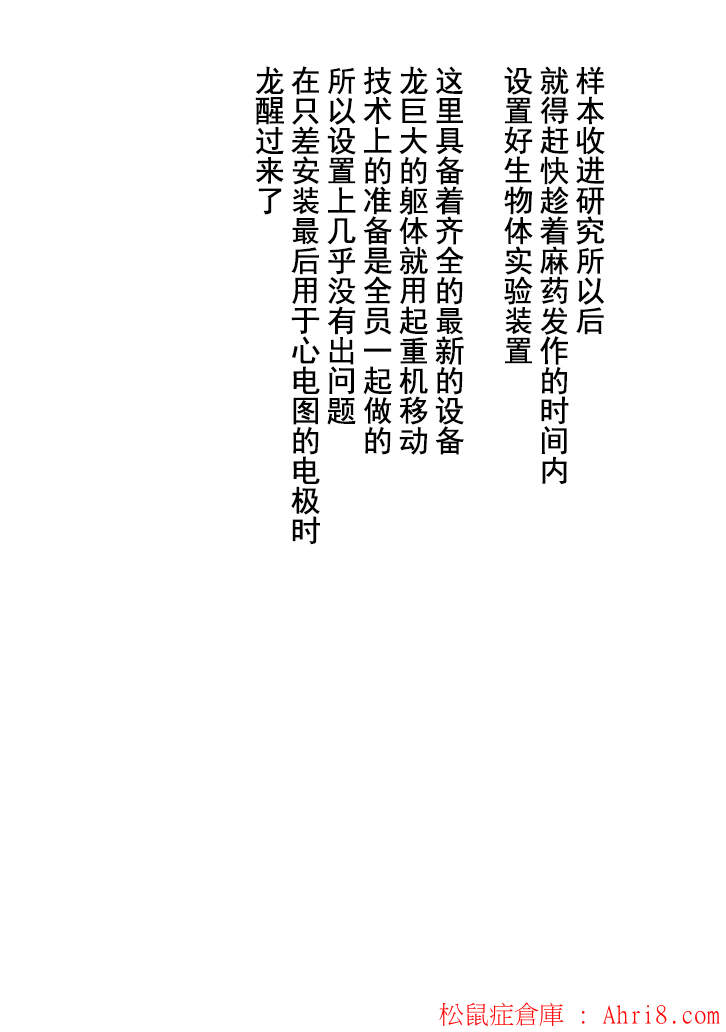 样本收进研究所以后
就得赶快趁着麻药发作的时间内
设置好生物体实验装置

这里具备着齐全的最新的设备
龙巨大的躯体就用起重机移动
技术上的准备是全员一起做的
所以设置上几乎没有出问题
在只差安装最后用于心电图的电极时
龙醒过来了

松鼠症倉庫 : Ahri8.com